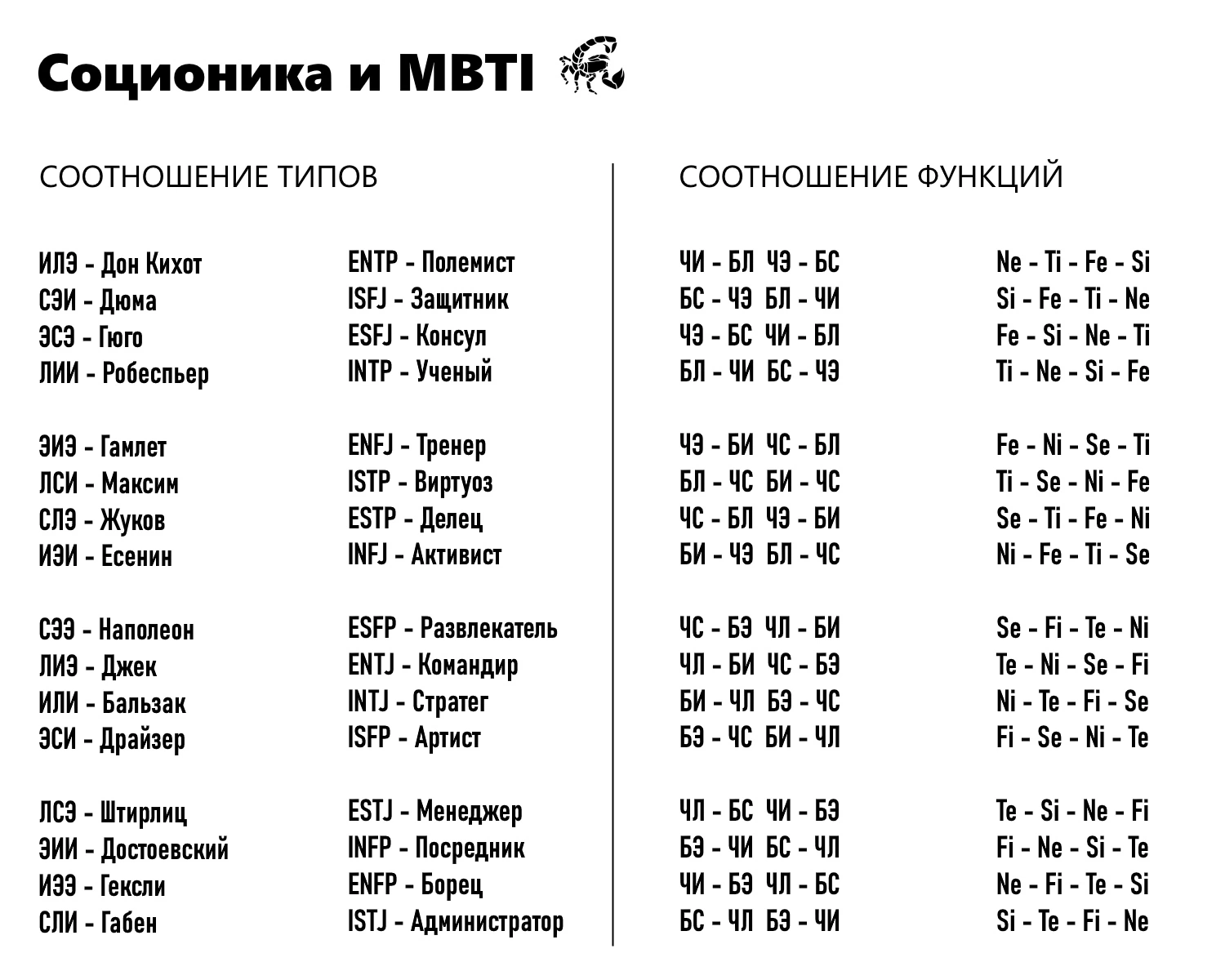 Соционика и MBTI

СООТНОШЕНИЕ ТИПОВ

ИЛЭ - Дон Кихот
СЭИ - Дюма
ЭСЭ - Гюго
ЛИИ - Робеспьер

ЭИЭ - Гамлет
ЛСИ - Максим
СЛЭ - Жуков
ИЭИ - Есенин

СЭЭ - Наполеон
ЛИЭ - Джек
ИЛИ - Бальзак
ЭСИ - Драйзер

ЛСЭ - Штирлиц
ЭИИ - Достоевский
ИЭЭ - Гексли
СЛИ - Габен

ENTP - Полемист
ISFJ - Защитник
ESFJ - Консул
INTP - Ученый

ENFJ - Тренер
ISTP - Виртуоз
ESTP - Делец
INFJ - Активист

ESFP - Развлекатель
ENTJ - Командир
INTJ - Стратег
ISFP - Артист

ESTJ - Менеджер
INFP - Посредник
ENFP - Борец
ISTJ - Администратор

СООТНОШЕНИЕ ФУНКЦИЙ

ЧИ - БЛ ЧЭ - БС
БС - ЧЭ БЛ - ЧИ
ЧЭ - БС ЧИ - БЛ
БЛ - ЧИ БС - ЧЭ

ЧЭ - БИ ЧС - БЛ
БЛ - ЧС БИ - ЧС
ЧС - БЛ ЧЭ - БИ
БИ - ЧЭ БЛ - ЧС

ЧС - БЭ ЧЛ - БИ
ЧЛ - БИ ЧС - БЭ
БИ - ЧЛ БЭ - ЧС
БЭ - ЧС БИ - ЧЛ

ЧЛ - БС ЧИ - БЭ
БЭ - ЧИ БС - ЧЛ
ЧИ - БЭ ЧЛ - БС
БС - ЧЛ БЭ - ЧИ

Ne - Ti - Fe - Si
Si - Fe - Ti - Ne
Fe - Si - Ne - Ti
Ti - Ne - Si - Fe

Fe - Ni - Se - Ti
Ti - Se - Ni - Fe
Se - Ti - Fe - Ni
Ni - Fe - Ti - Se

Se - Fi - Te - Ni
Te - Ni - Se - Fi
Ni - Te - Fi - Se
Fi - Se - Ni - Te

Te - Si - Ne - Fi
Fi - Ne - Si - Te
Ne - Fi - Te - Si
Si - Te - Fi - Ne